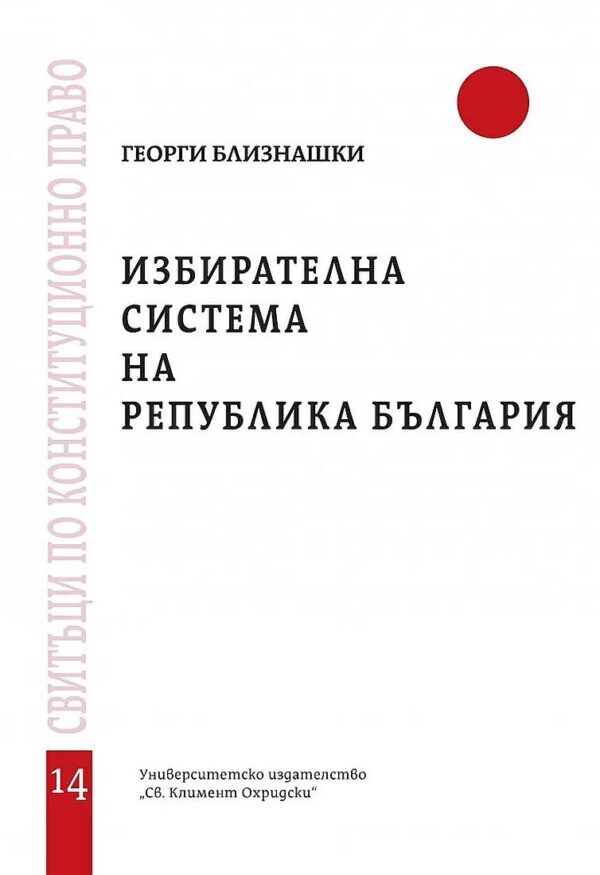 СВИТЪЦИ ПО КОНСТИТУЦИОННО ПРАВО

ГЕОРГИ БЛИЗНАШКИ

ИЗБИРАТЕЛНА СИСТЕМА НА РЕПУБЛИКА БЪЛГАРИЯ

14

Университетско издателство „Св. Климент Охридски“